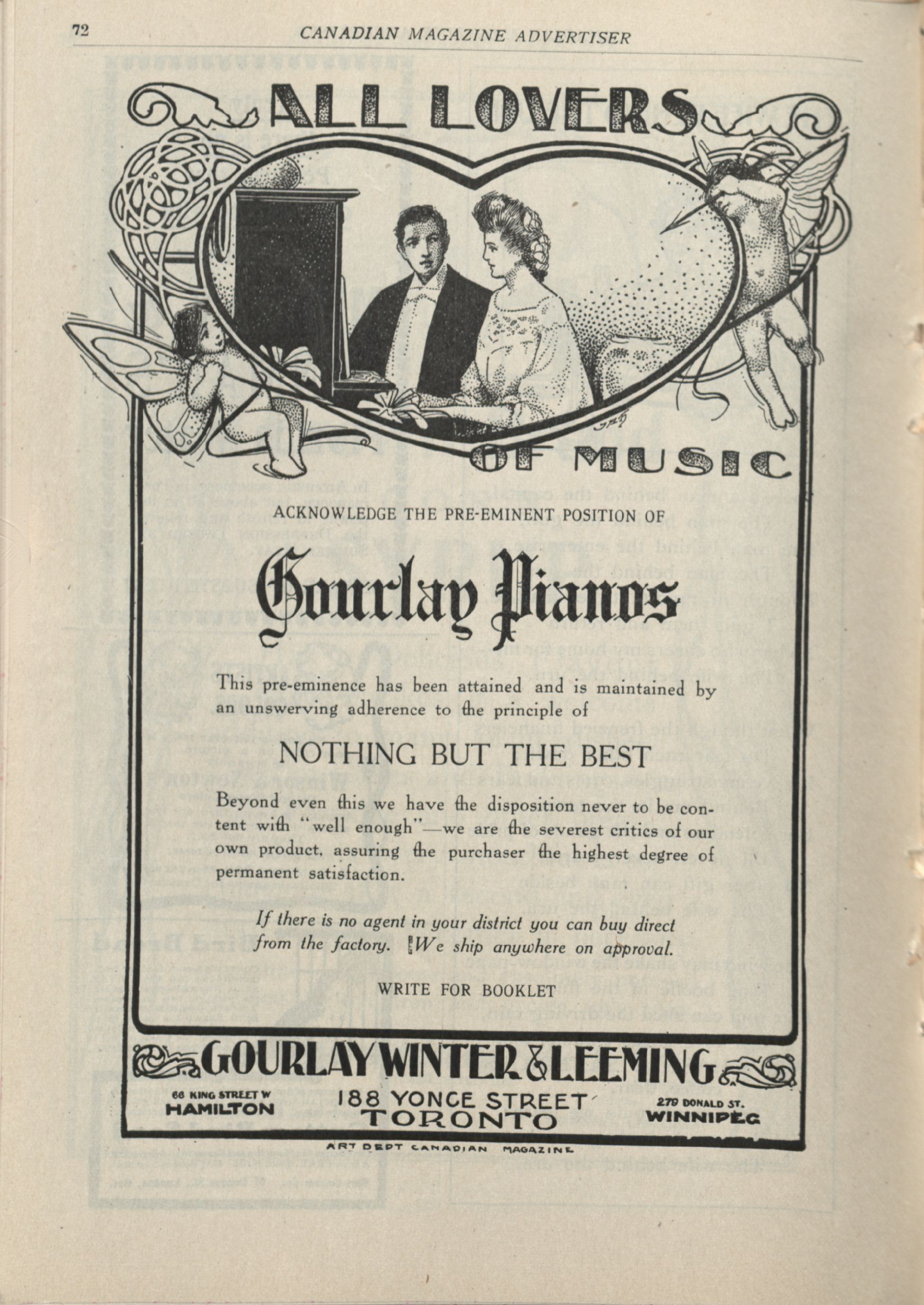 72 CANADIAN MAGAZINE ADVERTISER

ALL LOVERS

OF MUSIC

ACKNOWLEDGE THE PRE-EMINENT POSITION OF

Gourlay Pianos

This pre-eminence has been attained and is maintained by an unswerving adherence to the principle of

NOTHING BUT THE BEST

Beyond even this we have the disposition never to be content with "well enough"—we are the severest critics of our own product, assuring the purchaser the highest degree of permanent satisfaction.

If there is no agent in your district you can buy direct from the factory. We ship anywhere on approval.

WRITE FOR BOOKLET

GOURLAY WINTER & LEEMING

66 KING STREET W
HAMILTON

188 YONGE STREET
TORONTO

279 DONALD ST.
WINNIPEG

ART DEPT CANADIAN MAGAZINE